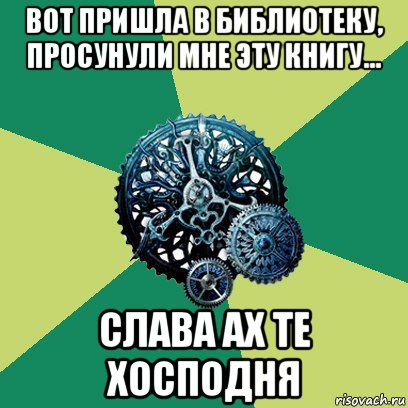 ВОТ ПРИШЛА В БИБЛИОТЕКУ, ПРОСУНУЛИ МНЕ ЭТУ КНИГУ...

СЛАВА АХ ТЕ ХОСПОДНЯ

risovach.ru